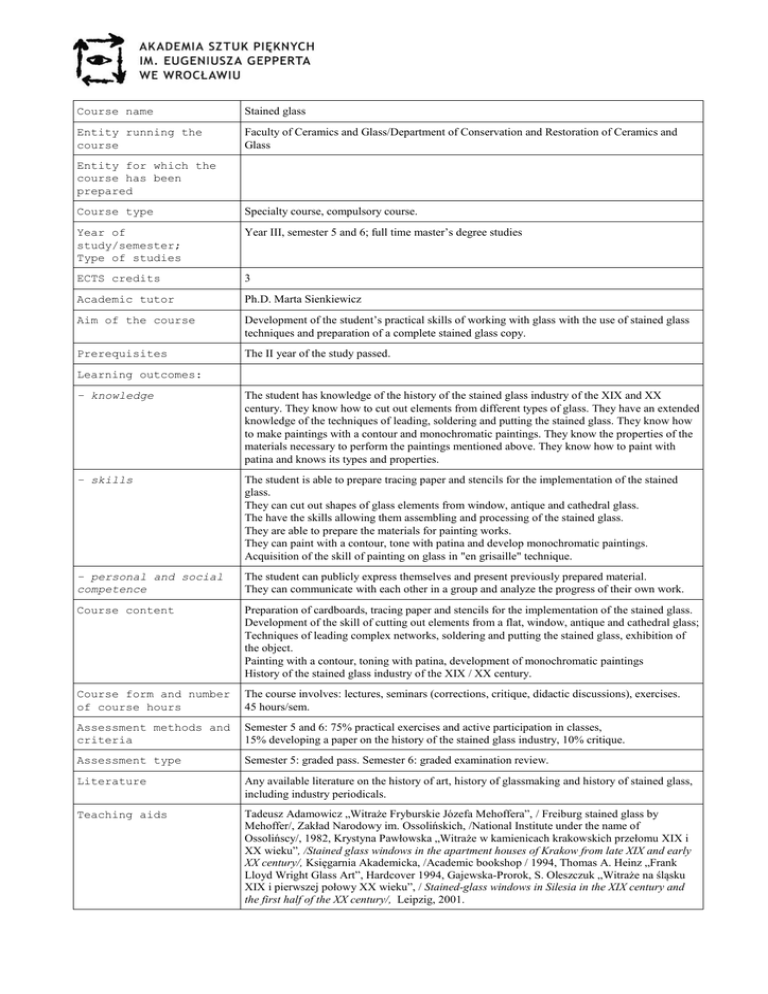 AKADEMIA SZTUK PIĘKNYCH
IM. EUGENIUSZA GEPPERTA
WE WROCŁAWIU

| Course name | Stained glass |
|---|---|
| Entity running the course | Faculty of Ceramics and Glass/Department of Conservation and Restoration of Ceramics and Glass |
| Entity for which the course has been prepared | |
| Course type | Specialty course, compulsory course. |
| Year of study/semester; Type of studies | Year III, semester 5 and 6; full time master's degree studies |
| ECTS credits | 3 |
| Academic tutor | Ph.D. Marta Sienkiewicz |
| Aim of the course | Development of the student's practical skills of working with glass with the use of stained glass techniques and preparation of a complete stained glass copy. |
| Prerequisites | The II year of the study passed. |
| Learning outcomes: | |
| - knowledge | The student has knowledge of the history of the stained glass industry of the XIX and XX century. They know how to cut out elements from different types of glass. They have an extended knowledge of the techniques of leading, soldering and putting the stained glass. They know how to make paintings with a contour and monochromatic paintings. They know the properties of the materials necessary to perform the paintings mentioned above. They know how to paint with patina and knows its types and properties. |
| - skills | The student is able to prepare tracing paper and stencils for the implementation of the stained glass. They can cut out shapes of glass elements from window, antique and cathedral glass. The have the skills allowing them assembling and processing of the stained glass. They are able to prepare the materials for painting works. They can paint with a contour, tone with patina and develop monochromatic paintings. Acquisition of the skill of painting on glass in "en grisaille" technique. |
| - personal and social competence | The student can publicly express themselves and present previously prepared material. They can communicate with each other in a group and analyze the progress of their own work. |
| Course content | Preparation of cardboards, tracing paper and stencils for the implementation of the stained glass. Development of the skill of cutting out elements from a flat, window, antique and cathedral glass; Techniques of leading complex networks, soldering and putting the stained glass, exhibition of the object. Painting with a contour, toning with patina, development of monochromatic paintings History of the stained glass industry of the XIX / XX century. |
| Course form and number of course hours | The course involves: lectures, seminars (corrections, critique, didactic discussions), exercises. 45 hours/sem. |
| Assessment methods and criteria | Semester 5 and 6: 75% practical exercises and active participation in classes, 15% developing a paper on the history of the stained glass industry, 10% critique. |
| Assessment type | Semester 5: graded pass. Semester 6: graded examination review. |
| Literature | Any available literature on the history of art, history of glassmaking and history of stained glass, including industry periodicals. |
| Teaching aids | Tadeusz Adamowicz „Witraże Fryburskie Józefa Mehoffera", / Freiburg stained glass by Mehoffer/, Zakład Narodowy im. Ossolińskich, /National Institute under the name of Ossolińscy/, 1982, Krystyna Pawłowska „Witraże w kamienicach krakowskich przełomu XIX i XX wieku", /Stained glass windows in the apartment houses of Krakow from late XIX and early XX century/, Księgarnia Akademicka, /Academic bookshop / 1994, Thomas A. Heinz „Frank Lloyd Wright Glass Art", Hardcover 1994, Gajewska-Prorok, S. Oleszczuk „Witraże na śląsku XIX i pierwszej połowy XX wieku", / Stained-glass windows in Silesia in the XIX century and the first half of the XX century/, Leipzig, 2001. |